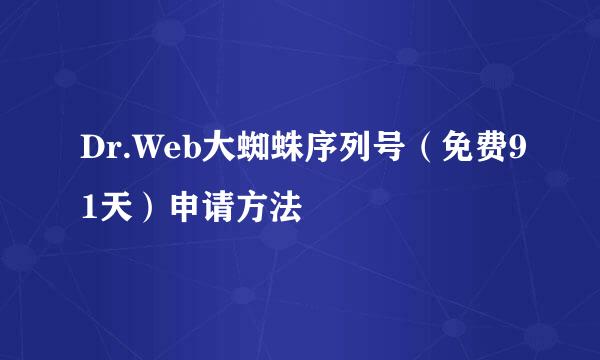 Dr.Web大蜘蛛序列号（免费91天）申请方法